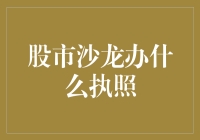 股市沙龙办什么执照